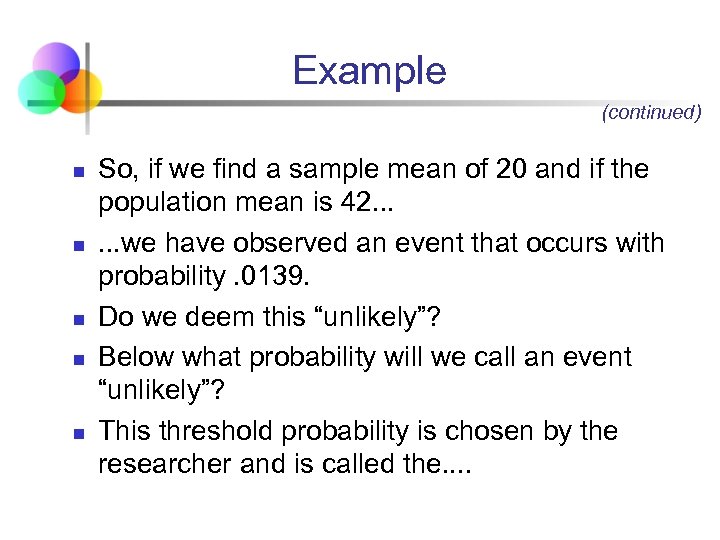 Example

(continued)

- So, if we find a sample mean of 20 and if the population mean is 42...
- ...we have observed an event that occurs with probability .0139.
- Do we deem this “unlikely”?
- Below what probability will we call an event “unlikely”?
- This threshold probability is chosen by the researcher and is called the....